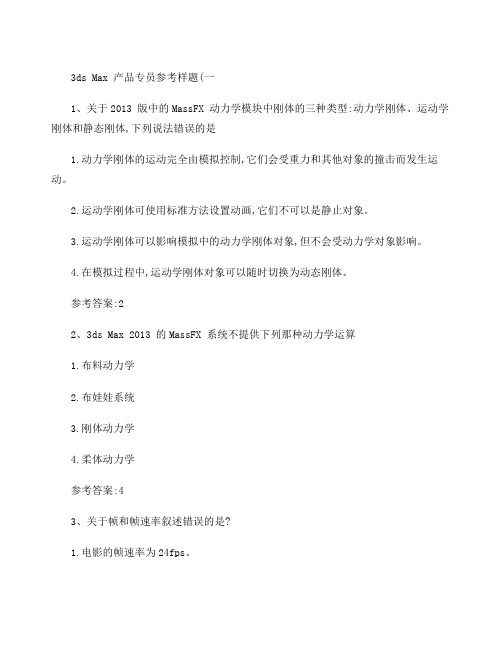 3ds Max 产品专员参考样题(一

1、关于 2013 版中的 MassFX 动力学模块中刚体的三种类型:动力学刚体、运动学刚体和静态刚体,下列说法错误的是

1.动力学刚体的运动完全由模拟控制,它们会受重力和其他对象的撞击而发生运动。

2.运动学刚体可使用标准方法设置动画,它们不可以是静止对象。

3.运动学刚体可以影响模拟中的动力学刚体对象,但不会受动力学对象影响。

4.在模拟过程中,运动学刚体对象可以随时切换为动态刚体。

参考答案:2

2、3ds Max 2013 的 MassFX 系统不提供下列那种动力学运算

1.布料动力学

2.布娃娃系统

3.刚体动力学

4.柔体动力学

参考答案:4

3、关于帧和帧速率叙述错误的是?

1.电影的帧速率为 24fps。